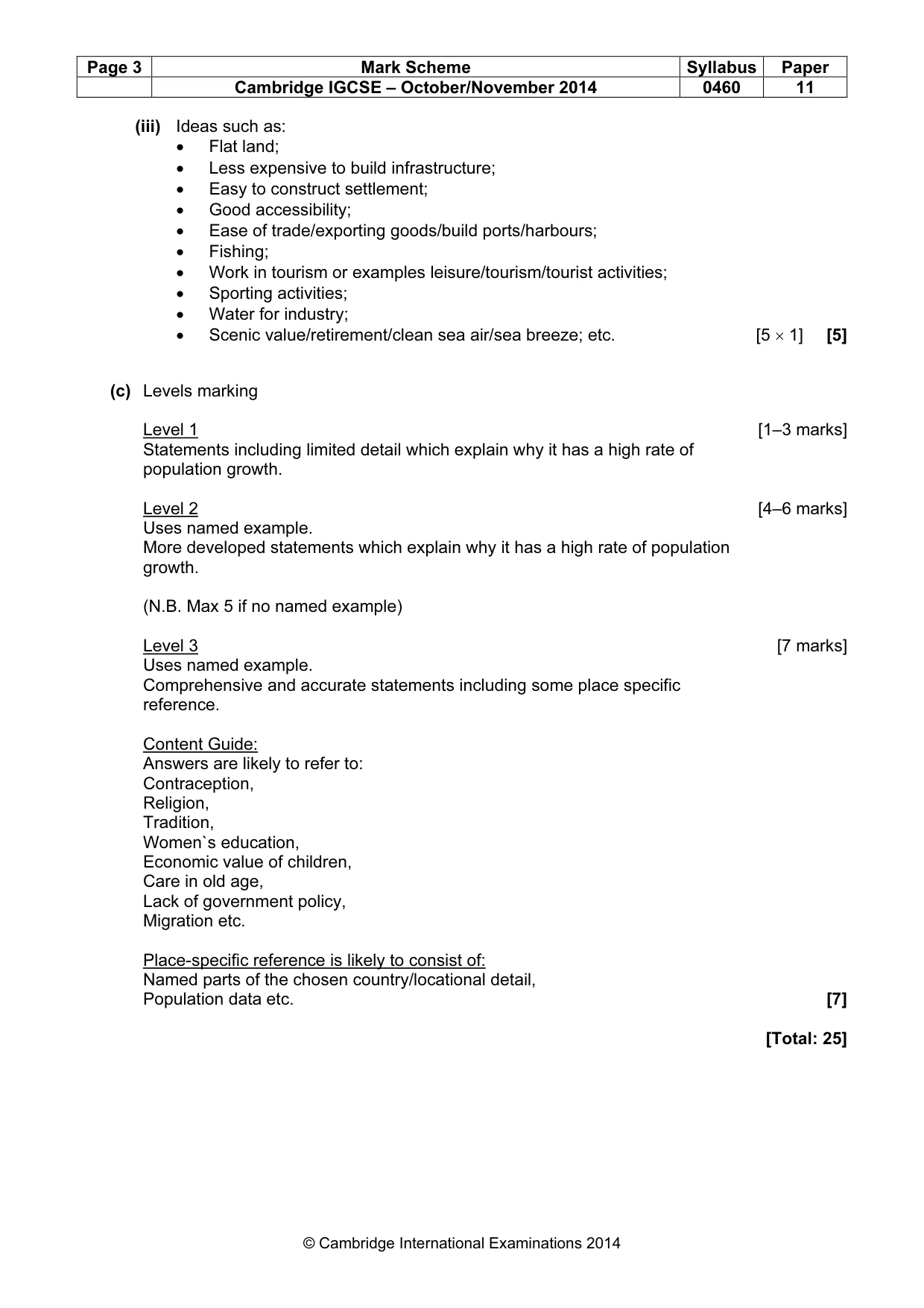 | Page 3 | Mark Scheme | Syllabus | Paper |
|---|---|---|---|
| | Cambridge IGCSE – October/November 2014 | 0460 | 11 |

(iii) Ideas such as:
• Flat land;
• Less expensive to build infrastructure;
• Easy to construct settlement;
• Good accessibility;
• Ease of trade/exporting goods/build ports/harbours;
• Fishing;
• Work in tourism or examples leisure/tourism/tourist activities;
• Sporting activities;
• Water for industry;
• Scenic value/retirement/clean sea air/sea breeze; etc. [5 × 1] [5]

(c) Levels marking

Level 1 [1–3 marks]
Statements including limited detail which explain why it has a high rate of population growth.

Level 2 [4–6 marks]
Uses named example.
More developed statements which explain why it has a high rate of population growth.

(N.B. Max 5 if no named example)

Level 3 [7 marks]
Uses named example.
Comprehensive and accurate statements including some place specific reference.

Content Guide:
Answers are likely to refer to:
Contraception,
Religion,
Tradition,
Women`s education,
Economic value of children,
Care in old age,
Lack of government policy,
Migration etc.

Place-specific reference is likely to consist of:
Named parts of the chosen country/locational detail,
Population data etc. [7]

[Total: 25]

© Cambridge International Examinations 2014